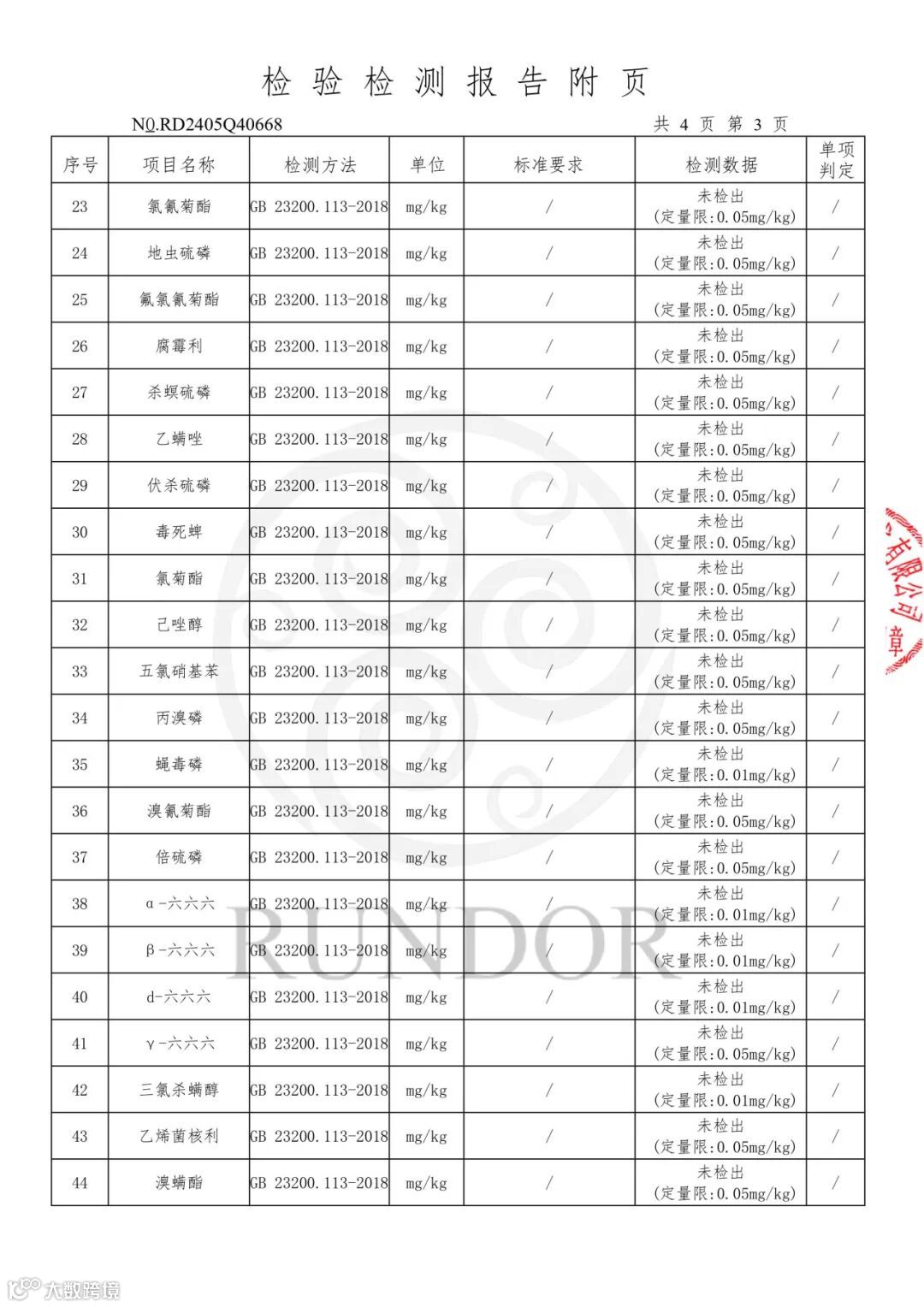 检验检测报告附页

NO.RD2405Q40668 共 4 页 第 3 页

| 序号 | 项目名称 | 检测方法 | 单位 | 标准要求 | 检测数据 | 单项判定 |
|---|---|---|---|---|---|---|
| 23 | 氯氰菊酯 | GB 23200.113-2018 | mg/kg | / | 未检出 (定量限:0.05mg/kg) | / |
| 24 | 地虫硫磷 | GB 23200.113-2018 | mg/kg | / | 未检出 (定量限:0.05mg/kg) | / |
| 25 | 氟氯氰菊酯 | GB 23200.113-2018 | mg/kg | / | 未检出 (定量限:0.05mg/kg) | / |
| 26 | 腐霉利 | GB 23200.113-2018 | mg/kg | / | 未检出 (定量限:0.05mg/kg) | / |
| 27 | 杀螟硫磷 | GB 23200.113-2018 | mg/kg | / | 未检出 (定量限:0.05mg/kg) | / |
| 28 | 乙螨唑 | GB 23200.113-2018 | mg/kg | / | 未检出 (定量限:0.05mg/kg) | / |
| 29 | 伏杀硫磷 | GB 23200.113-2018 | mg/kg | / | 未检出 (定量限:0.05mg/kg) | / |
| 30 | 毒死蜱 | GB 23200.113-2018 | mg/kg | / | 未检出 (定量限:0.05mg/kg) | / |
| 31 | 氯菊酯 | GB 23200.113-2018 | mg/kg | / | 未检出 (定量限:0.05mg/kg) | / |
| 32 | 己唑醇 | GB 23200.113-2018 | mg/kg | / | 未检出 (定量限:0.05mg/kg) | / |
| 33 | 五氯硝基苯 | GB 23200.113-2018 | mg/kg | / | 未检出 (定量限:0.05mg/kg) | / |
| 34 | 丙溴磷 | GB 23200.113-2018 | mg/kg | / | 未检出 (定量限:0.05mg/kg) | / |
| 35 | 蝇毒磷 | GB 23200.113-2018 | mg/kg | / | 未检出 (定量限:0.01mg/kg) | / |
| 36 | 溴氰菊酯 | GB 23200.113-2018 | mg/kg | / | 未检出 (定量限:0.05mg/kg) | / |
| 37 | 倍硫磷 | GB 23200.113-2018 | mg/kg | / | 未检出 (定量限:0.05mg/kg) | / |
| 38 | α-六六六 | GB 23200.113-2018 | mg/kg | / | 未检出 (定量限:0.01mg/kg) | / |
| 39 | β-六六六 | GB 23200.113-2018 | mg/kg | / | 未检出 (定量限:0.01mg/kg) | / |
| 40 | d-六六六 | GB 23200.113-2018 | mg/kg | / | 未检出 (定量限:0.01mg/kg) | / |
| 41 | γ-六六六 | GB 23200.113-2018 | mg/kg | / | 未检出 (定量限:0.05mg/kg) | / |
| 42 | 三氯杀螨醇 | GB 23200.113-2018 | mg/kg | / | 未检出 (定量限:0.01mg/kg) | / |
| 43 | 乙烯菌核利 | GB 23200.113-2018 | mg/kg | / | 未检出 (定量限:0.05mg/kg) | / |
| 44 | 溴螨酯 | GB 23200.113-2018 | mg/kg | / | 未检出 (定量限:0.05mg/kg) | / |

RUNDOR

有限公司 章

大数跨境